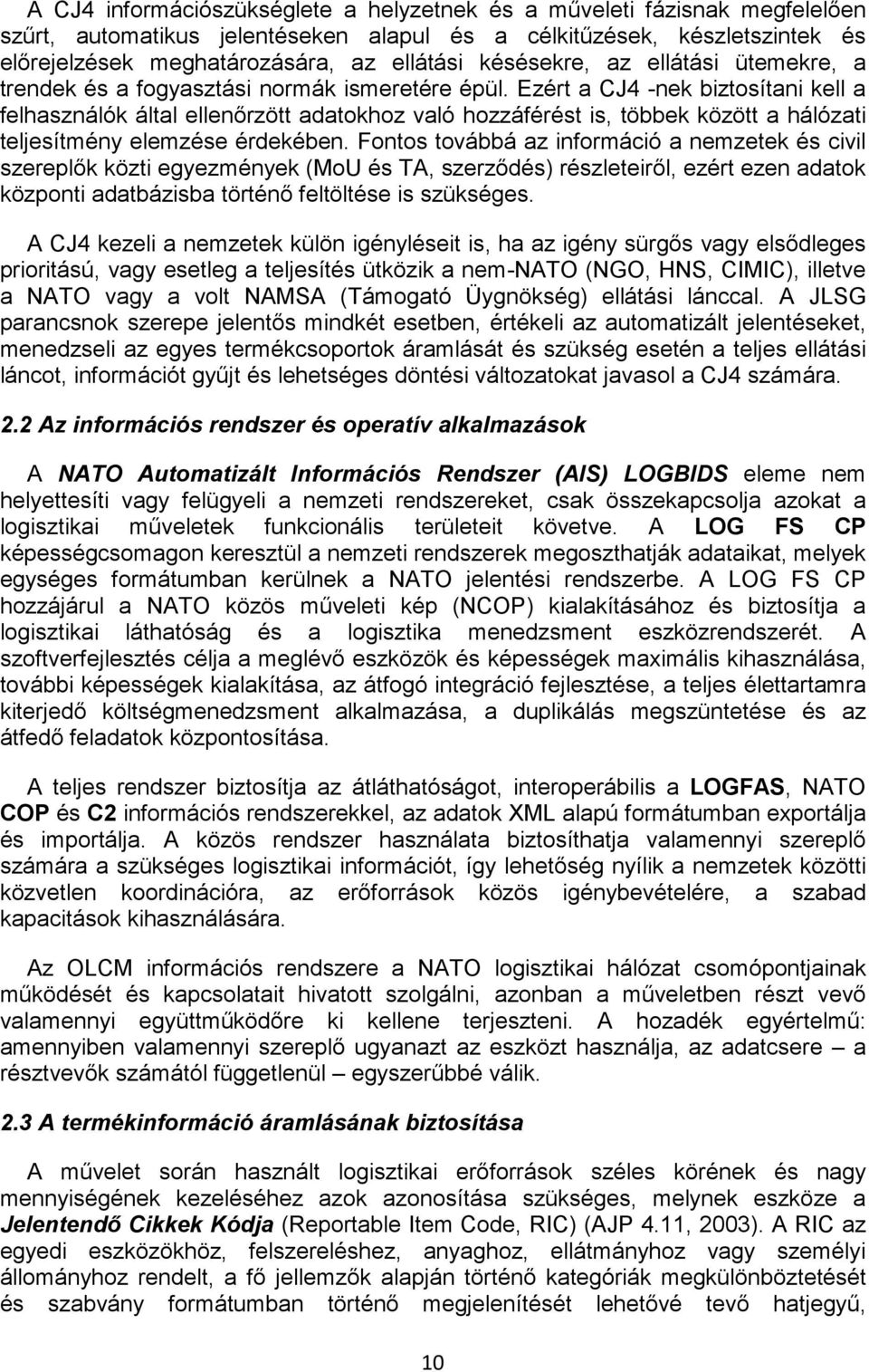 A CJ4 információszükséglete a helyzetnek és a műveleti fázisnak megfelelően szűrt, automatikus jelentéseken alapul és a célkitűzések, készletszintek és előrejelzések meghatározására, az ellátási késésekre, az ellátási ütemekre, a trendek és a fogyasztási normák ismeretére épül. Ezért a CJ4 -nek biztosítani kell a felhasználók által ellenőrzött adatokhoz való hozzáférést is, többek között a hálózati teljesítmény elemzése érdekében. Fontos továbbá az információ a nemzetek és civil szereplők közti egyezmények (MoU és TA, szerződés) részleteiről, ezért ezen adatok központi adatbázisba történő feltöltése is szükséges.

A CJ4 kezeli a nemzetek külön igényléseit is, ha az igény sürgős vagy elsődleges prioritású, vagy esetleg a teljesítés ütközik a nem-NATO (NGO, HNS, CIMIC), illetve a NATO vagy a volt NAMSA (Támogató Üygnökség) ellátási lánccal. A JLSG parancsnok szerepe jelentős mindkét esetben, értékeli az automatizált jelentéseket, menedzseli az egyes termékcsoportok áramlását és szükség esetén a teljes ellátási láncot, információt gyűjt és lehetséges döntési változatokat javasol a CJ4 számára.

2.2 Az információs rendszer és operatív alkalmazások

A NATO Automatizált Információs Rendszer (AIS) LOGBIDS eleme nem helyettesíti vagy felügyeli a nemzeti rendszereket, csak összekapcsolja azokat a logisztikai műveletek funkcionális területeit követve. A LOG FS CP képességcsomagon keresztül a nemzeti rendszerek megoszthatják adataikat, melyek egységes formátumban kerülnek a NATO jelentési rendszerbe. A LOG FS CP hozzájárul a NATO közös műveleti kép (NCOP) kialakításához és biztosítja a logisztikai láthatóság és a logisztika menedzsment eszközrendszerét. A szoftverfejlesztés célja a meglévő eszközök és képességek maximális kihasználása, további képességek kialakítása, az átfogó integráció fejlesztése, a teljes élettartamra kiterjedő költségmenedzsment alkalmazása, a duplikálás megszüntetése és az átfedő feladatok központosítása.

A teljes rendszer biztosítja az átláthatóságot, interoperábilis a LOGFAS, NATO COP és C2 információs rendszerekkel, az adatok XML alapú formátumban exportálja és importálja. A közös rendszer használata biztosíthatja valamennyi szereplő számára a szükséges logisztikai információt, így lehetőség nyílik a nemzetek közötti közvetlen koordinációra, az erőforrások közös igénybevételére, a szabad kapacitások kihasználására.

Az OLCM információs rendszere a NATO logisztikai hálózat csomópontjainak működését és kapcsolatait hivatott szolgálni, azonban a műveletben részt vevő valamennyi együttműködőre ki kellene terjeszteni. A hozadék egyértelmű: amennyiben valamennyi szereplő ugyanazt az eszközt használja, az adatcsere – a résztvevők számától függetlenül – egyszerűbbé válik.

2.3 A termékinformáció áramlásának biztosítása

A művelet során használt logisztikai erőforrások széles körének és nagy mennyiségének kezeléséhez azok azonosítása szükséges, melynek eszköze a Jelentendő Cikkek Kódja (Reportable Item Code, RIC) (AJP 4.11, 2003). A RIC az egyedi eszközökhöz, felszereléshez, anyaghoz, ellátmányhoz vagy személyi állományhoz rendelt, a fő jellemzők alapján történő kategóriák megkülönböztetését és szabvány formátumban történő megjelenítését lehetővé tevő hatjegyű,

10